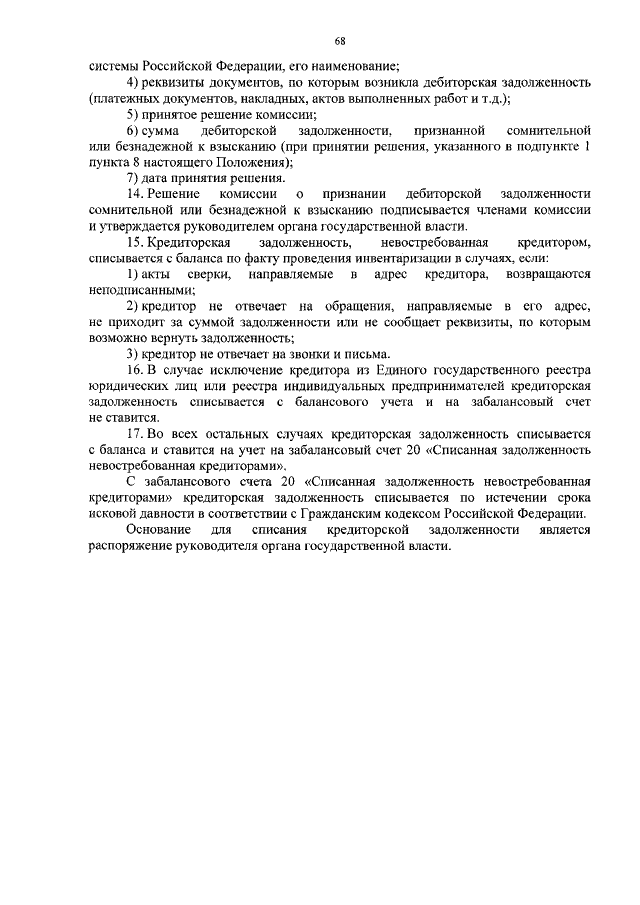 68

системы Российской Федерации, его наименование;

4) реквизиты документов, по которым возникла дебиторская задолженность (платежных документов, накладных, актов выполненных работ и т.д.);

5) принятое решение комиссии;

6) сумма дебиторской задолженности, признанной сомнительной или безнадежной к взысканию (при принятии решения, указанного в подпункте 1 пункта 8 настоящего Положения);

7) дата принятия решения.

14. Решение комиссии о признании дебиторской задолженности сомнительной или безнадежной к взысканию подписывается членами комиссии и утверждается руководителем органа государственной власти.

15. Кредиторская задолженность, невостребованная кредитором, списывается с баланса по факту проведения инвентаризации в случаях, если:

1) акты сверки, направляемые в адрес кредитора, возвращаются неподписанными;

2) кредитор не отвечает на обращения, направляемые в его адрес, не приходит за суммой задолженности или не сообщает реквизиты, по которым возможно вернуть задолженность;

3) кредитор не отвечает на звонки и письма.

16. В случае исключение кредитора из Единого государственного реестра юридических лиц или реестра индивидуальных предпринимателей кредиторская задолженность списывается с балансового учета и на забалансовый счет не ставится.

17. Во всех остальных случаях кредиторская задолженность списывается с баланса и ставится на учет на забалансовый счет 20 «Списанная задолженность невостребованная кредиторами».

С забалансового счета 20 «Списанная задолженность невостребованная кредиторами» кредиторская задолженность списывается по истечении срока исковой давности в соответствии с Гражданским кодексом Российской Федерации.

Основание для списания кредиторской задолженности является распоряжение руководителя органа государственной власти.